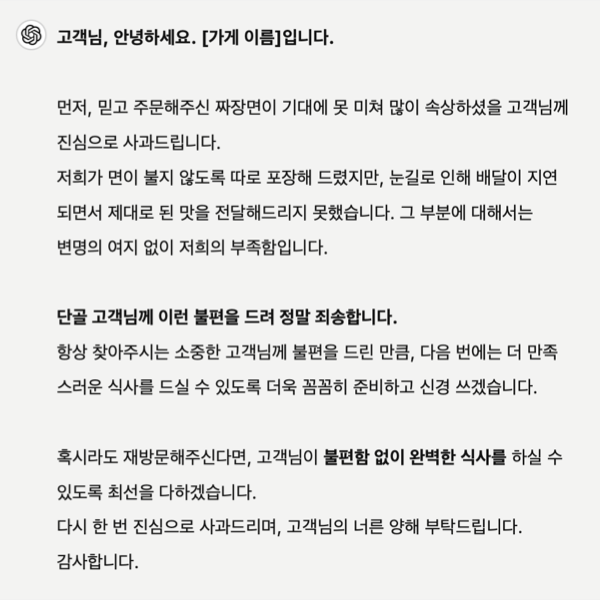 고객님, 안녕하세요. [가게 이름]입니다.

먼저, 믿고 주문해주신 짜장면이 기대에 못 미쳐 많이 속상하셨을 고객님께 진심으로 사과드립니다.
저희가 면이 불지 않도록 따로 포장해 드렸지만, 눈길로 인해 배달이 지연되면서 제대로 된 맛을 전달해드리지 못했습니다. 그 부분에 대해서는 변명의 여지 없이 저희의 부족함입니다.

단골 고객님께 이런 불편을 드려 정말 죄송합니다.
항상 찾아주시는 소중한 고객님께 불편을 드린 만큼, 다음 번에는 더 만족스러운 식사를 드실 수 있도록 더욱 꼼꼼히 준비하고 신경 쓰겠습니다.

혹시라도 재방문해주신다면, 고객님이 불편함 없이 완벽한 식사를 하실 수 있도록 최선을 다하겠습니다.
다시 한 번 진심으로 사과드리며, 고객님의 너른 양해 부탁드립니다.
감사합니다.